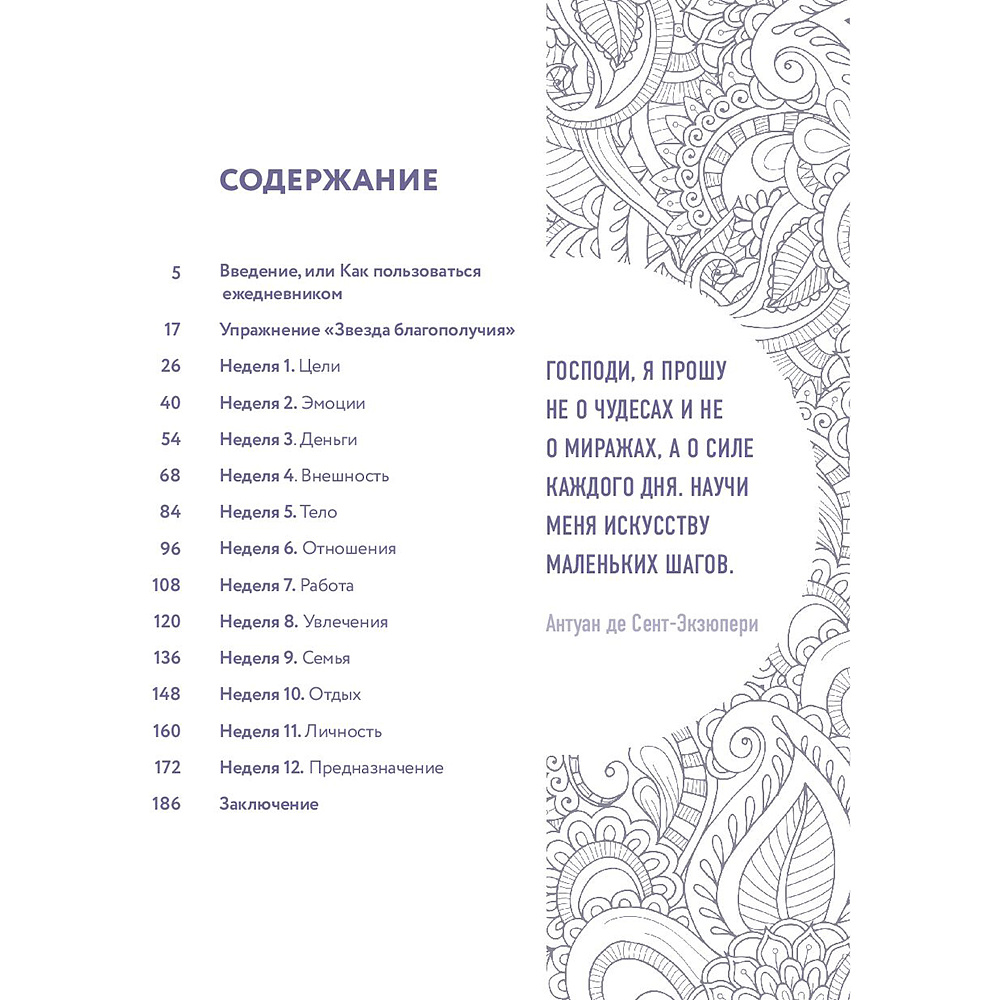 СОДЕРЖАНИЕ

5 Введение, или Как пользоваться ежедневником

17 Упражнение «Звезда благополучия»

26 Неделя 1. Цели

40 Неделя 2. Эмоции

54 Неделя 3. Деньги

68 Неделя 4. Внешность

84 Неделя 5. Тело

96 Неделя 6. Отношения

108 Неделя 7. Работа

120 Неделя 8. Увлечения

136 Неделя 9. Семья

148 Неделя 10. Отдых

160 Неделя 11. Личность

172 Неделя 12. Предназначение

186 Заключение

ГОСПОДИ, Я ПРОШУ НЕ О ЧУДЕСАХ И НЕ О МИРАЖАХ, А О СИЛЕ КАЖДОГО ДНЯ. НАУЧИ МЕНЯ ИСКУССТВУ МАЛЕНЬКИХ ШАГОВ.

Антуан де Сент-Экзюпери